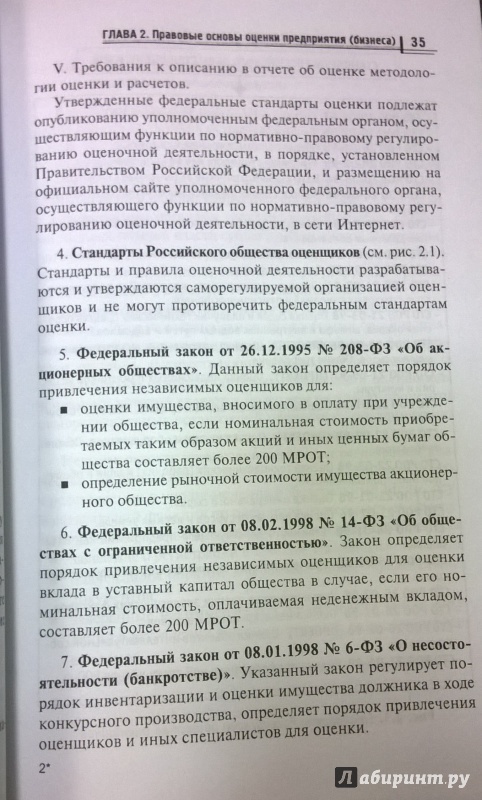 ГЛАВА 2. Правовые основы оценки предприятия (бизнеса) | 35

V. Требования к описанию в отчете об оценке методологии оценки и расчетов.

Утвержденные федеральные стандарты оценки подлежат опубликованию уполномоченным федеральным органом, осуществляющим функции по нормативно-правовому регулированию оценочной деятельности, в порядке, установленном Правительством Российской Федерации, и размещению на официальном сайте уполномоченного федерального органа, осуществляющего функции по нормативно-правовому регулированию оценочной деятельности, в сети Интернет.

4. Стандарты Российского общества оценщиков (см. рис. 2.1). Стандарты и правила оценочной деятельности разрабатываются и утверждаются саморегулируемой организацией оценщиков и не могут противоречить федеральным стандартам оценки.

5. Федеральный закон от 26.12.1995 № 208-ФЗ «Об акционерных обществах». Данный закон определяет порядок привлечения независимых оценщиков для:

▪ оценки имущества, вносимого в оплату при учреждении общества, если номинальная стоимость приобретаемых таким образом акций и иных ценных бумаг общества составляет более 200 МРОТ;

▪ определение рыночной стоимости имущества акционерного общества.

6. Федеральный закон от 08.02.1998 № 14-ФЗ «Об обществах с ограниченной ответственностью». Закон определяет порядок привлечения независимых оценщиков для оценки вклада в уставный капитал общества в случае, если его номинальная стоимость, оплачиваемая неденежным вкладом, составляет более 200 МРОТ.

7. Федеральный закон от 08.01.1998 № 6-ФЗ «О несостоятельности (банкротстве)». Указанный закон регулирует порядок инвентаризации и оценки имущества должника в ходе конкурсного производства, определяет порядок привлечения оценщиков и иных специалистов для оценки.

2*

Лабиринт.ру